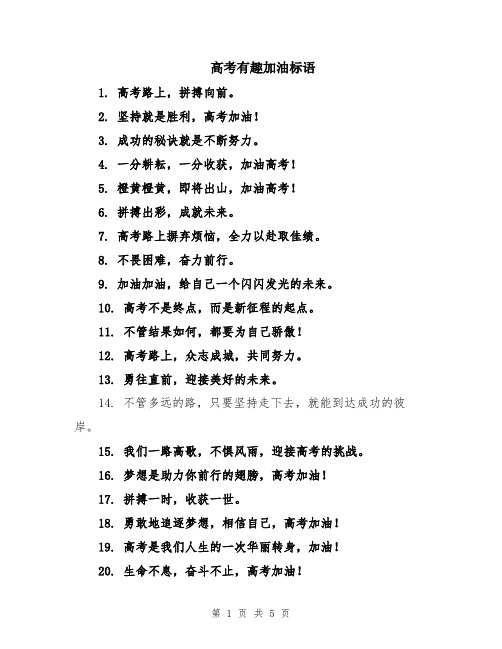 高考有趣加油标语

1. 高考路上，拼搏向前。

2. 坚持就是胜利，高考加油！

3. 成功的秘诀就是不断努力。

4. 一分耕耘，一分收获，加油高考！

5. 橙黄橙黄，即将出山，加油高考！

6. 拼搏出彩，成就未来。

7. 高考路上摒弃烦恼，全力以赴取佳绩。

8. 不畏困难，奋力前行。

9. 加油加油，给自己一个闪闪发光的未来。

10. 高考不是终点，而是新征程的起点。

11. 不管结果如何，都要为自己骄傲！

12. 高考路上，众志成城，共同努力。

13. 勇往直前，迎接美好的未来。

14. 不管多远的路，只要坚持走下去，就能到达成功的彼岸。

15. 我们一路高歌，不惧风雨，迎接高考的挑战。

16. 梦想是助力你前行的翅膀，高考加油！

17. 拼搏一时，收获一世。

18. 勇敢地追逐梦想，相信自己，高考加油！

19. 高考是我们人生的一次华丽转身，加油！

20. 生命不息，奋斗不止，高考加油！

第 1 页 共 5 页